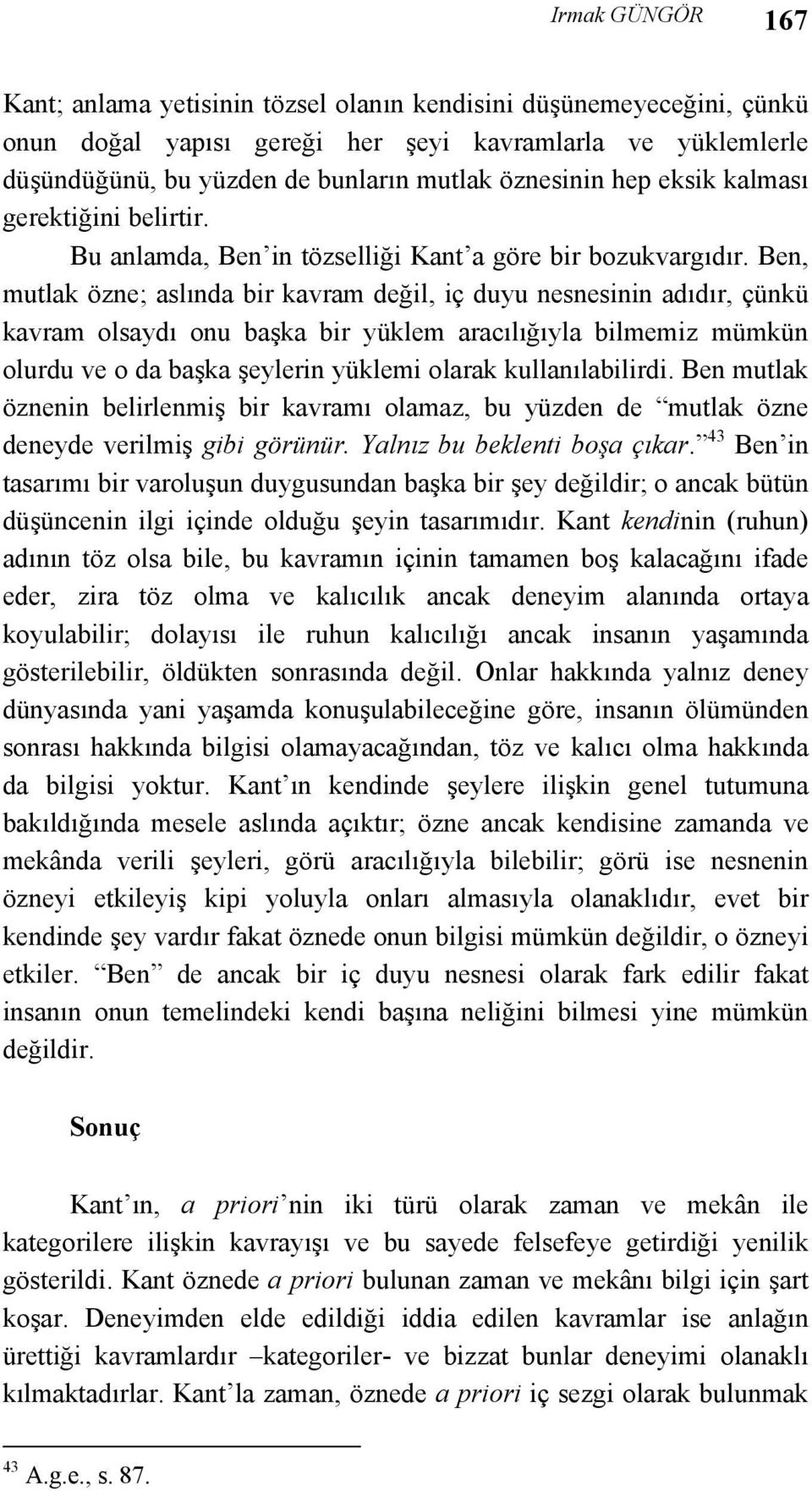 Irmak GÜNGÖR 167

Kant; anlama yetisinin tözsel olanın kendisini düşünemeyeceğini, çünkü onun doğal yapısı gereği her şeyi kavramlarla ve yüklemlerle düşündüğünü, bu yüzden de bunların mutlak öznesinin hep eksik kalması gerektiğini belirtir.

Bu anlamda, Ben'in tözselliği Kant'a göre bir bozukvargıdır. Ben, mutlak özne; aslında bir kavram değil, iç duyu nesnesinin adıdır, çünkü kavram olsaydı onu başka bir yüklem aracılığıyla bilmemiz mümkün olurdu ve o da başka şeylerin yüklemi olarak kullanılabilirdi. Ben mutlak öznenin belirlenmiş bir kavramı olamaz, bu yüzden de "mutlak özne deneyde verilmiş gibi görünür. Yalnız bu beklenti boşa çıkar."$^{43}$ Ben'in tasarımı bir varoluşun duygusundan başka bir şey değildir; o ancak bütün düşüncenin ilgi içinde olduğu şeyin tasarımıdır. Kant kendinin (ruhun) adının töz olsa bile, bu kavramın içinin tamamen boş kalacağını ifade eder, zira töz olma ve kalıcılık ancak deneyim alanında ortaya koyulabilir; dolayısı ile ruhun kalıcılığı ancak insanın yaşamında gösterilebilir, öldükten sonrasında değil. Onlar hakkında yalnız deney dünyasında yani yaşamda konuşulabileceğine göre, insanın ölümünden sonrası hakkında bilgisi olamayacağından, töz ve kalıcı olma hakkında da bilgisi yoktur. Kant'ın kendinde şeylere ilişkin genel tutumuna bakıldığında mesele aslında açıktır; özne ancak kendisine zamanda ve mekânda verili şeyleri, görü aracılığıyla bilebilir; görü ise nesnenin özneyi etkileyiş kipi yoluyla onları almasıyla olanaklıdır, evet bir kendinde şey vardır fakat öznede onun bilgisi mümkün değildir, o özneyi etkiler. "Ben" de ancak bir iç duyu nesnesi olarak fark edilir fakat insanın onun temelindeki kendi başına neliğini bilmesi yine mümkün değildir.

Sonuç

Kant'ın, a priori'nin iki türü olarak zaman ve mekân ile kategorilere ilişkin kavrayışı ve bu sayede felsefeye getirdiği yenilik gösterildi. Kant öznede a priori bulunan zaman ve mekânı bilgi için şart koşar. Deneyimden elde edildiği iddia edilen kavramlar ise anlağın ürettiği kavramlardır –kategoriler- ve bizzat bunlar deneyimi olanaklı kılmaktadırlar. Kant'la zaman, öznede a priori iç sezgi olarak bulunmak

$^{43}$ A.g.e., s. 87.